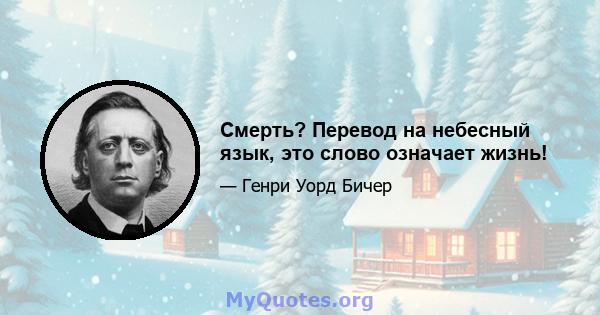 Смерть? Перевод на небесный язык, это слово означает жизнь!

— Генри Уорд Бичер

MyQuotes.org